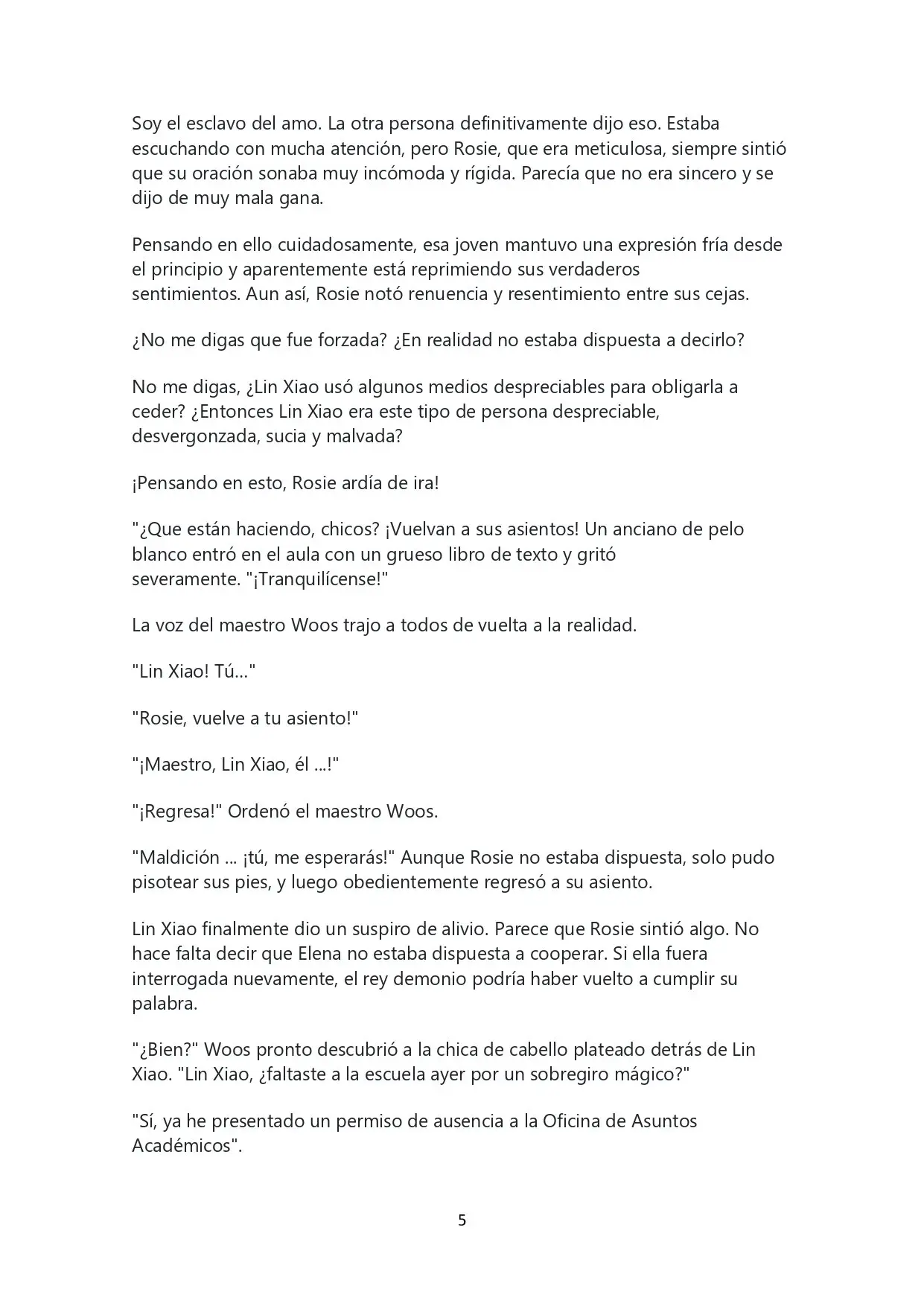 Soy el esclavo del amo. La otra persona definitivamente dijo eso. Estaba escuchando con mucha atención, pero Rosie, que era meticulosa, siempre sintió que su oración sonaba muy incómoda y rígida. Parecía que no era sincero y se dijo de muy mala gana.

Pensando en ello cuidadosamente, esa joven mantuvo una expresión fría desde el principio y aparentemente está reprimiendo sus verdaderos sentimientos. Aun así, Rosie notó renuencia y resentimiento entre sus cejas.

¿No me digas que fue forzada? ¿En realidad no estaba dispuesta a decirlo?

No me digas, ¿Lin Xiao usó algunos medios despreciables para obligarla a ceder? ¿Entonces Lin Xiao era este tipo de persona despreciable, desvergonzada, sucia y malvada?

¡Pensando en esto, Rosie ardía de ira!

"¿Que están haciendo, chicos? ¡Vuelvan a sus asientos! Un anciano de pelo blanco entró en el aula con un grueso libro de texto y gritó severamente. "¡Tranquilícense!"

La voz del maestro Woos trajo a todos de vuelta a la realidad.

"Lin Xiao! Tú..."

"Rosie, vuelve a tu asiento!"

"¡Maestro, Lin Xiao, él ...!"

"¡Regresa!" Ordenó el maestro Woos.

"Maldición ... ¡tú, me esperarás!" Aunque Rosie no estaba dispuesta, solo pudo pisotear sus pies, y luego obedientemente regresó a su asiento.

Lin Xiao finalmente dio un suspiro de alivio. Parece que Rosie sintió algo. No hace falta decir que Elena no estaba dispuesta a cooperar. Si ella fuera interrogada nuevamente, el rey demonio podría haber vuelto a cumplir su palabra.

"¿Bien?" Woos pronto descubrió a la chica de cabello plateado detrás de Lin Xiao. "Lin Xiao, ¿faltaste a la escuela ayer por un sobregiro mágico?"

"Sí, ya he presentado un permiso de ausencia a la Oficina de Asuntos Académicos".

5